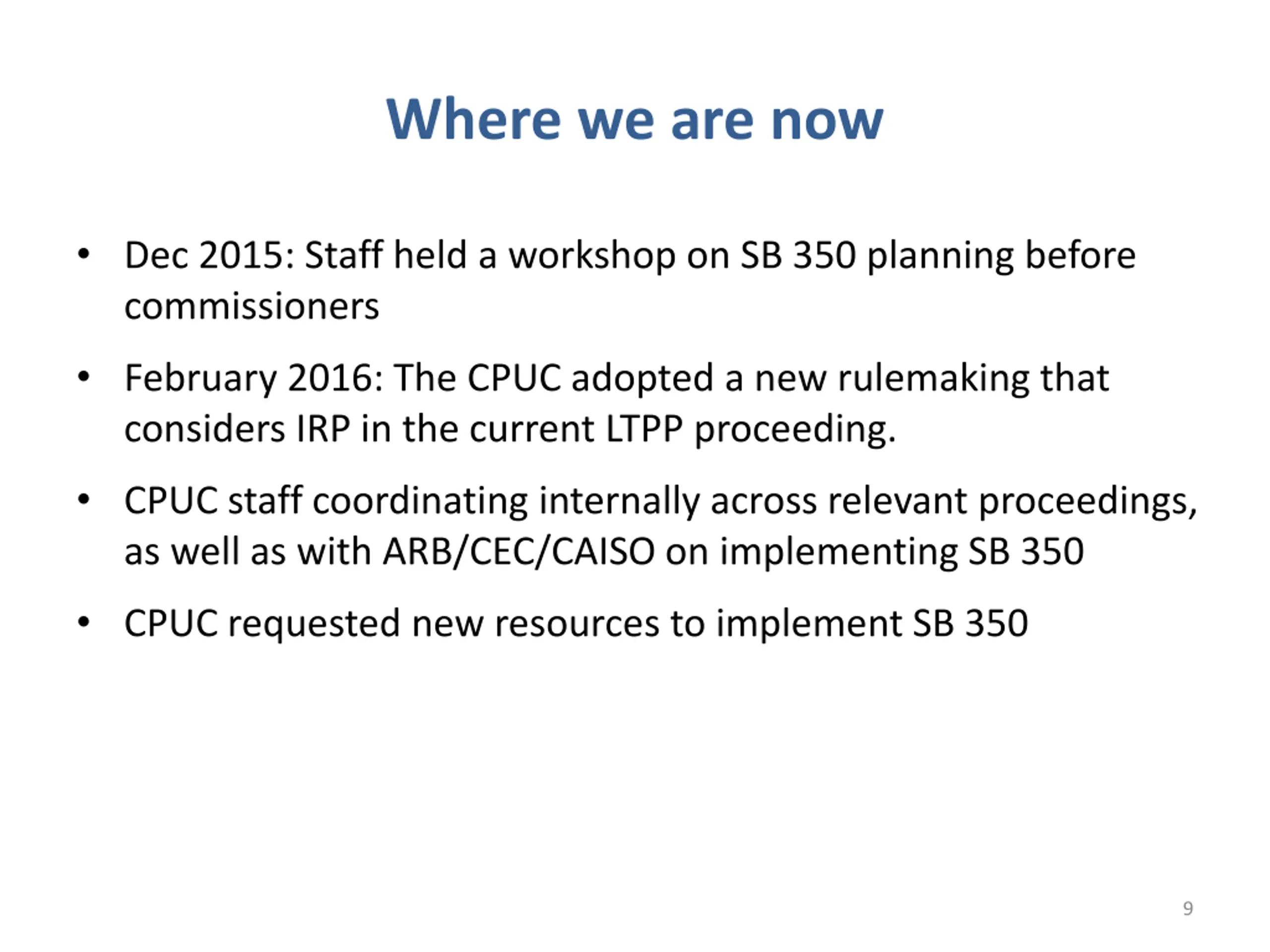 Where we are now

• Dec 2015: Staff held a workshop on SB 350 planning before commissioners

• February 2016: The CPUC adopted a new rulemaking that considers IRP in the current LTPP proceeding.

• CPUC staff coordinating internally across relevant proceedings, as well as with ARB/CEC/CAISO on implementing SB 350

• CPUC requested new resources to implement SB 350

9